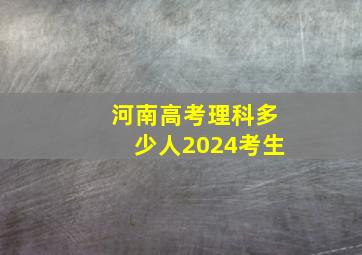 河南高考理科多少人2024考生